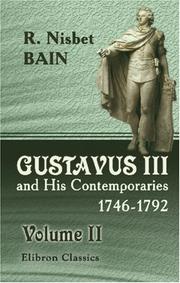 R. Nisbet
BAIN

GUSTAVUS III
and His Contemporaries
1746-1792

Volume II

Elibron Classics